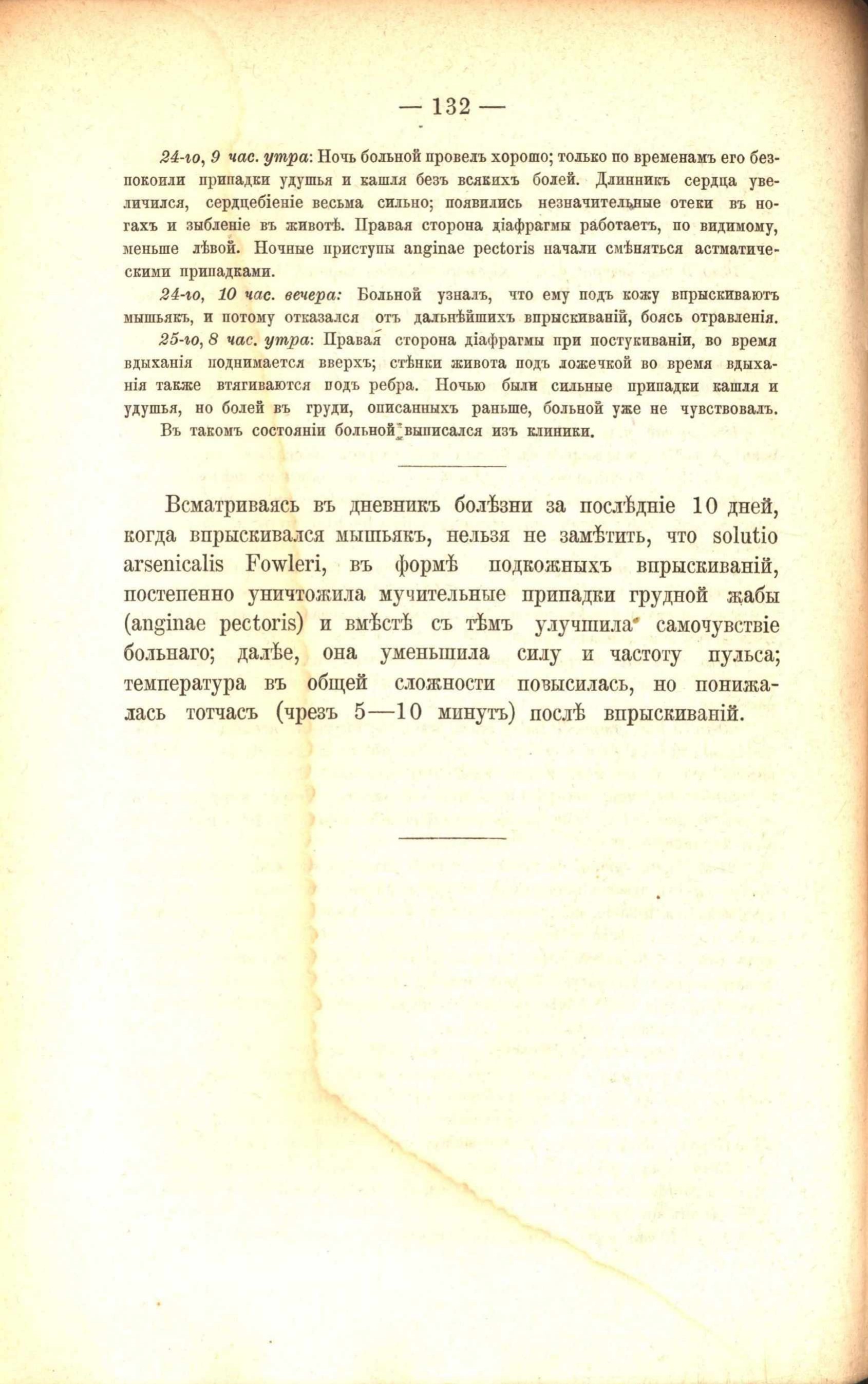 — 132 —

24-го, 9 час. утра: Ночь больной провелъ хорошо; только по временамъ его безпокоили припадки удушья и кашля безъ всякихъ болей. Длинникъ сердца увеличился, сердцебіеніе весьма сильно; появились незначительные отеки въ ногахъ и зыбленіе въ животѣ. Правая сторона діафрагмы работаетъ, по видимому, меньше лѣвой. Ночные приступы anginae pectoris начали смѣняться астматическими припадками.

24-го, 10 час. вечера: Больной узналъ, что ему подъ кожу впрыскиваютъ мышьякъ, и потому отказался отъ дальнѣйшихъ впрыскиваній, боясь отравленія.

25-го, 8 час. утра: Правая сторона діафрагмы при постукиваніи, во время вдыханія поднимается вверхъ; стѣнки живота подъ ложечкой во время вдыханія также втягиваются подъ ребра. Ночью были сильные припадки кашля и удушья, но болей въ груди, описанныхъ раньше, больной уже не чувствовалъ.

Въ такомъ состояніи больной выписался изъ клиники.

Всматриваясь въ дневникъ болѣзни за послѣдніе 10 дней, когда впрыскивался мышьякъ, нельзя не замѣтить, что solutio arsenicalis Fowleri, въ формѣ подкожныхъ впрыскиваній, постепенно уничтожила мучительные припадки грудной жабы (anginae pectoris) и вмѣстѣ съ тѣмъ улучшила самочувствіе больнаго; далѣе, она уменьшила силу и частоту пульса; температура въ общей сложности повысилась, но понижалась тотчасъ (чрезъ 5—10 минутъ) послѣ впрыскиваній.